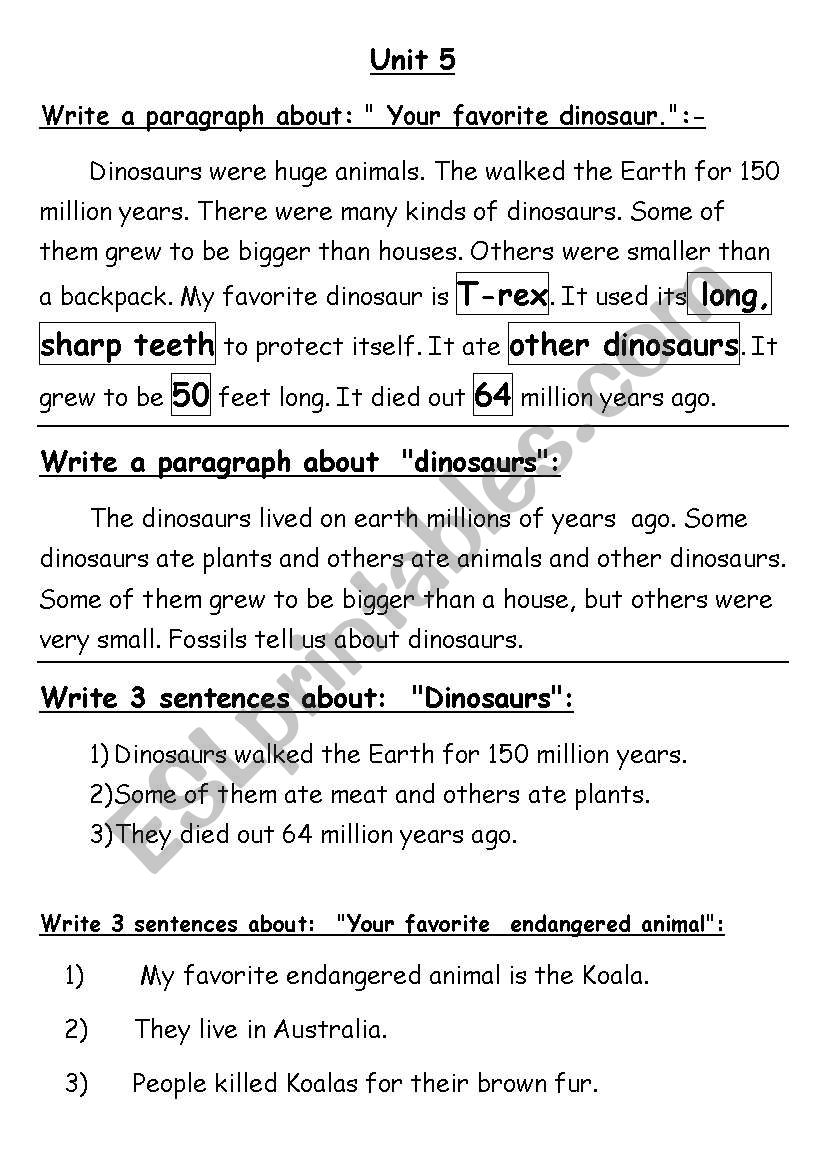 Unit 5

Write a paragraph about: " Your favorite dinosaur.":-

Dinosaurs were huge animals. The walked the Earth for 150 million years. There were many kinds of dinosaurs. Some of them grew to be bigger than houses. Others were smaller than a backpack. My favorite dinosaur is T-rex. It used its long, sharp teeth to protect itself. It ate other dinosaurs. It grew to be 50 feet long. It died out 64 million years ago.

Write a paragraph about "dinosaurs":

The dinosaurs lived on earth millions of years ago. Some dinosaurs ate plants and others ate animals and other dinosaurs. Some of them grew to be bigger than a house, but others were very small. Fossils tell us about dinosaurs.

Write 3 sentences about: "Dinosaurs":

1) Dinosaurs walked the Earth for 150 million years.
2)Some of them ate meat and others ate plants.
3)They died out 64 million years ago.

Write 3 sentences about: "Your favorite endangered animal":

1) My favorite endangered animal is the Koala.

2) They live in Australia.

3) People killed Koalas for their brown fur.

ESLprintables.com